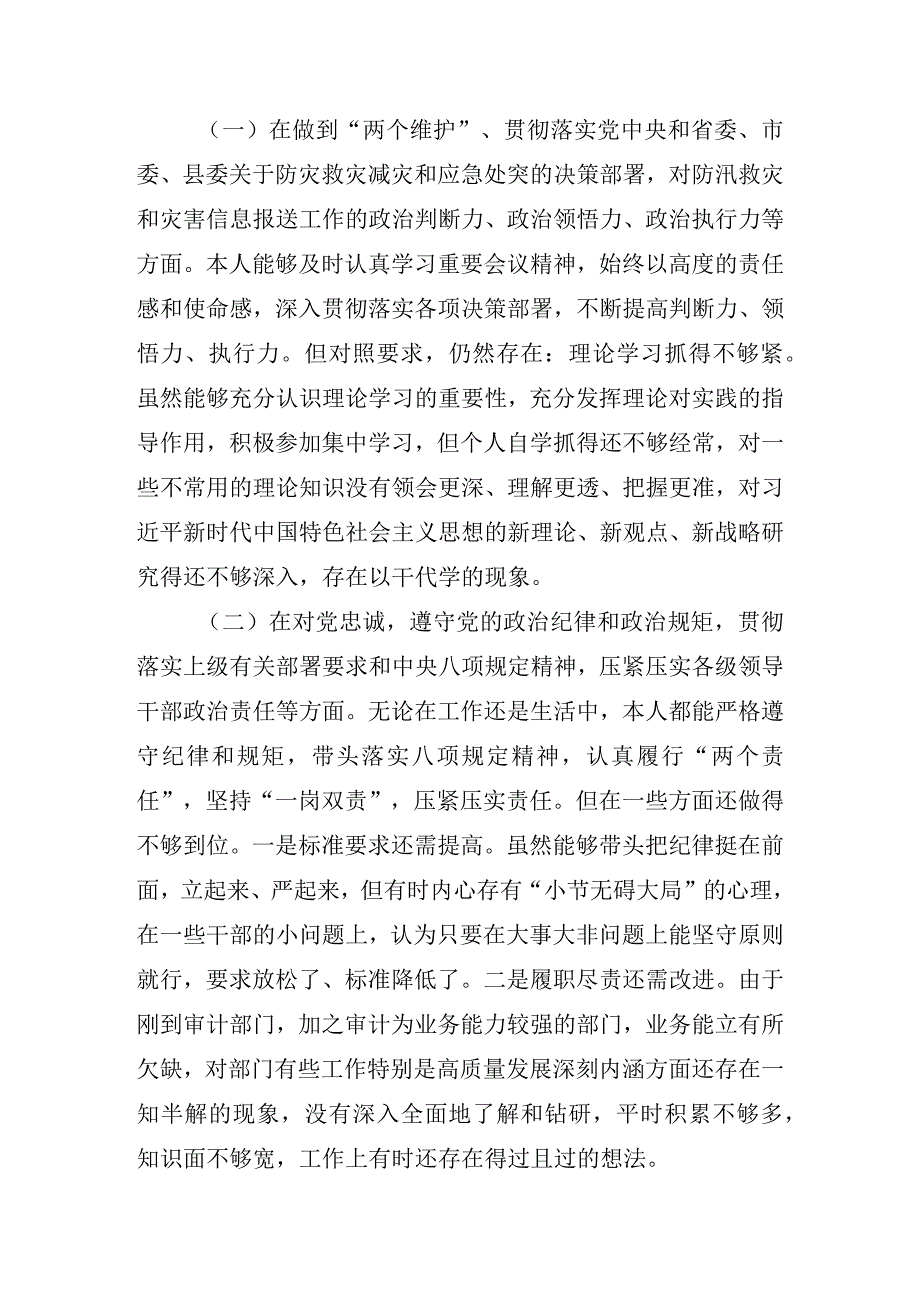 （一）在做到“两个维护”、贯彻落实党中央和省委、市委、县委关于防灾救灾减灾和应急处突的决策部署，对防汛救灾和灾害信息报送工作的政治判断力、政治领悟力、政治执行力等方面。本人能够及时认真学习重要会议精神，始终以高度的责任感和使命感，深入贯彻落实各项决策部署，不断提高判断力、领悟力、执行力。但对照要求，仍然存在：理论学习抓得不够紧。虽然能够充分认识理论学习的重要性，充分发挥理论对实践的指导作用，积极参加集中学习，但个人自学抓得还不够经常，对一些不常用的理论知识没有领会更深、理解更透、把握更准，对习近平新时代中国特色社会主义思想的新理论、新观点、新战略研究得还不够深入，存在以干代学的现象。

（二）在对党忠诚，遵守党的政治纪律和政治规矩，贯彻落实上级有关部署要求和中央八项规定精神，压紧压实各级领导干部政治责任等方面。无论在工作还是生活中，本人都能严格遵守纪律和规矩，带头落实八项规定精神，认真履行“两个责任”，坚持“一岗双责”，压紧压实责任。但在一些方面还做得不够到位。一是标准要求还需提高。虽然能够带头把纪律挺在前面，立起来、严起来，但有时内心存有“小节无碍大局”的心理，在一些干部的小问题上，认为只要在大事大非问题上能坚守原则就行，要求放松了、标准降低了。二是履职尽责还需改进。由于刚到审计部门，加之审计为业务能力较强的部门，业务能立有所欠缺，对部门有些工作特别是高质量发展深刻内涵方面还存在一知半解的现象，没有深入全面地了解和钻研，平时积累不够多，知识面不够宽，工作上有时还存在得过且过的想法。